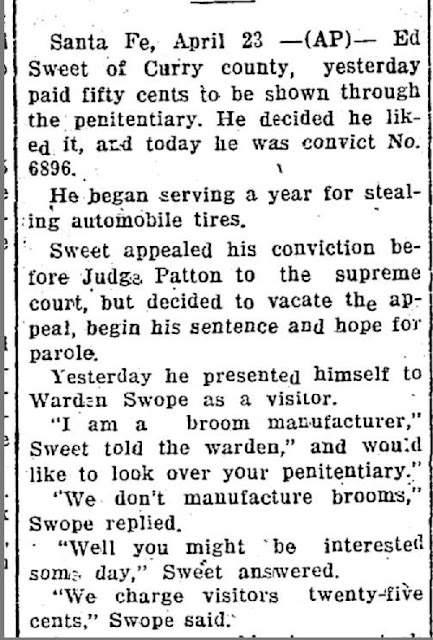 Santa Fe, April 23 —(AP)— Ed Sweet of Curry county, yesterday paid fifty cents to be shown through the penitentiary. He decided he liked it, and today he was convict No. 6896.

He began serving a year for stealing automobile tires.

Sweet appealed his conviction before Judge Patton to the supreme court, but decided to vacate the appeal, begin his sentence and hope for parole.

Yesterday he presented himself to Warden Swope as a visitor.

"I am a broom manufacturer," Sweet told the warden," and would like to look over your penitentiary."

"We don't manufacture brooms," Swope replied.

"Well you might be interested some day," Sweet answered.

"We charge visitors twenty-five cents," Swope said.